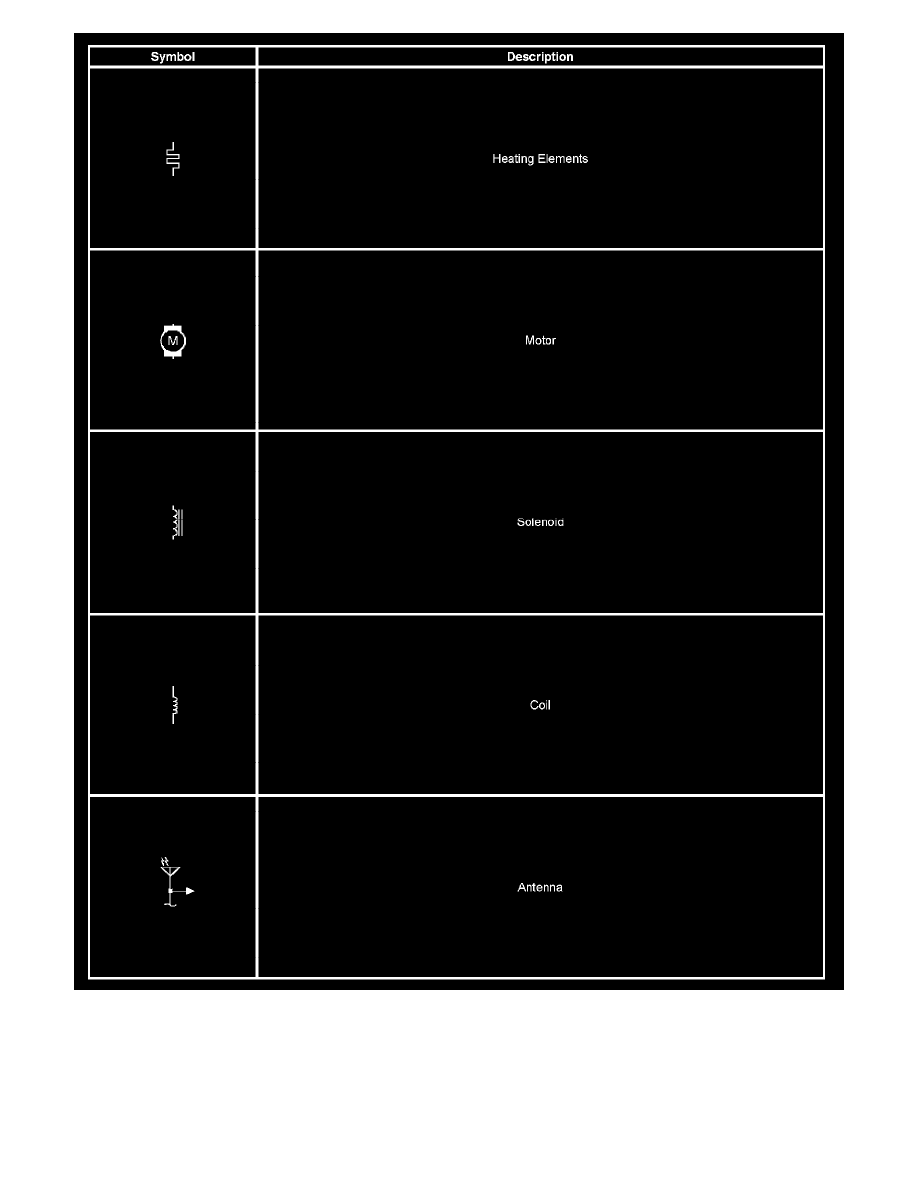 | Symbol | Description |
|---|---|
|  | Heating Elements |
| M | Motor |
|  | Solenoid |
|  | Coil |
|  | Antenna |